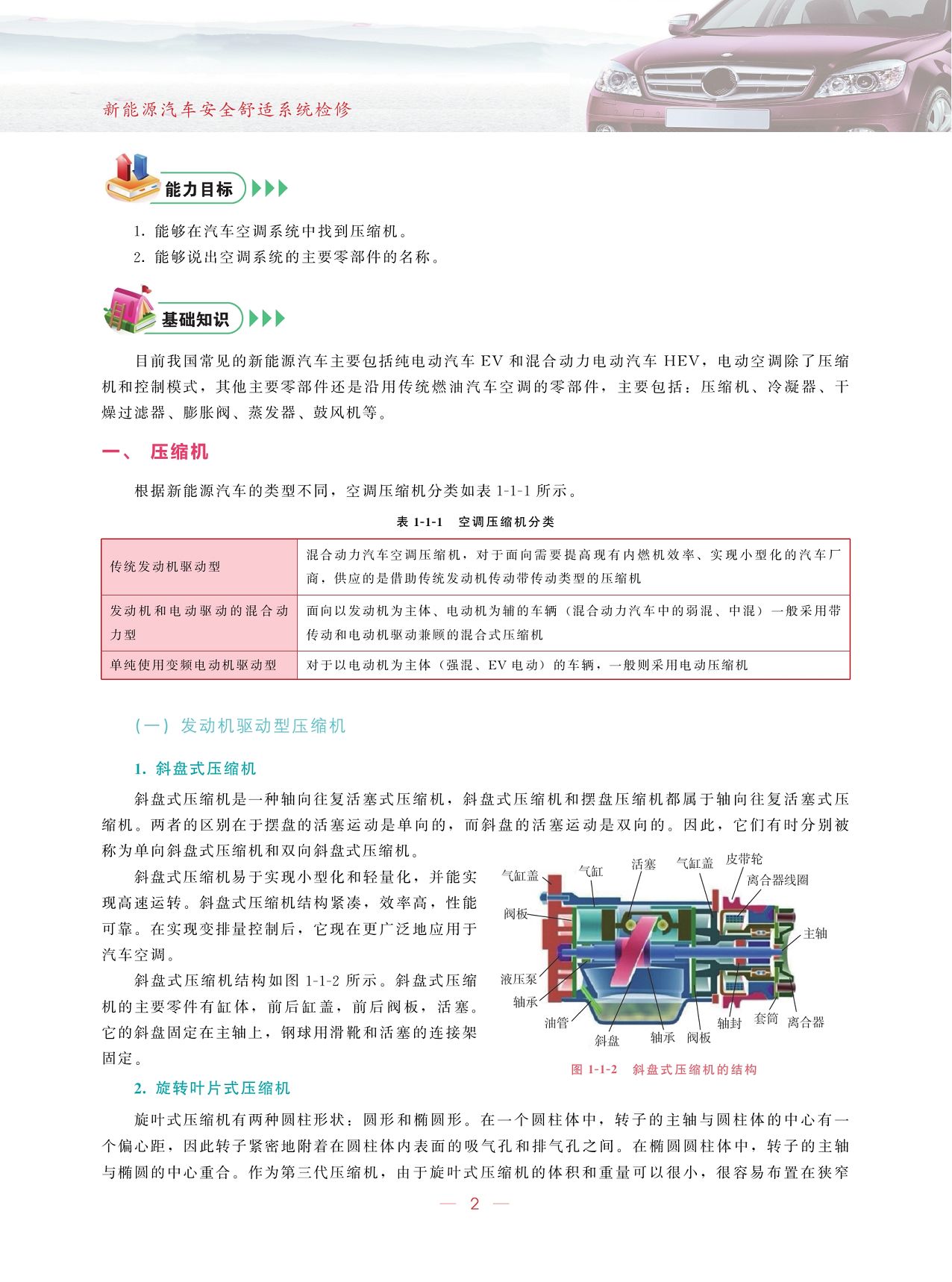 新能源汽车安全舒适系统检修

能力目标

1. 能够在汽车空调系统中找到压缩机。
2. 能够说出空调系统的主要零部件的名称。

基础知识

目前我国常见的新能源汽车主要包括纯电动汽车 EV 和混合动力电动汽车 HEV，电动空调除了压缩机和控制模式，其他主要零部件还是沿用传统燃油汽车空调的零部件，主要包括：压缩机、冷凝器、干燥过滤器、膨胀阀、蒸发器、鼓风机等。

一、 压缩机

根据新能源汽车的类型不同，空调压缩机分类如表 1-1-1 所示。

表 1-1-1　空调压缩机分类

| 传统发动机驱动型 | 混合动力汽车空调压缩机，对于面向需要提高现有内燃机效率、实现小型化的汽车厂商，供应的是借助传统发动机传动带传动类型的压缩机 |
|---|---|
| 发动机和电动驱动的混合动力型 | 面向以发动机为主体、电动机为辅的车辆（混合动力汽车中的弱混、中混）一般采用带传动和电动机驱动兼顾的混合式压缩机 |
| 单纯使用变频电动机驱动型 | 对于以电动机为主体（强混、EV 电动）的车辆，一般则采用电动压缩机 |

（一）发动机驱动型压缩机

1. 斜盘式压缩机

斜盘式压缩机是一种轴向往复活塞式压缩机，斜盘式压缩机和摆盘压缩机都属于轴向往复活塞式压缩机。两者的区别在于摆盘的活塞运动是单向的，而斜盘的活塞运动是双向的。因此，它们有时分别被称为单向斜盘式压缩机和双向斜盘式压缩机。

斜盘式压缩机易于实现小型化和轻量化，并能实现高速运转。斜盘式压缩机结构紧凑，效率高，性能可靠。在实现变排量控制后，它现在更广泛地应用于汽车空调。

斜盘式压缩机结构如图 1-1-2 所示。斜盘式压缩机的主要零件有缸体，前后缸盖，前后阀板，活塞。它的斜盘固定在主轴上，钢球用滑靴和活塞的连接架固定。

气缸盖 气缸 活塞 气缸盖 皮带轮 离合器线圈 阀板 主轴 液压泵 轴承 油管 斜盘 轴承 阀板 轴封 套筒 离合器

图 1-1-2　斜盘式压缩机的结构

2. 旋转叶片式压缩机

旋叶式压缩机有两种圆柱形状：圆形和椭圆形。在一个圆柱体中，转子的主轴与圆柱体的中心有一个偏心距，因此转子紧密地附着在圆柱体内表面的吸气孔和排气孔之间。在椭圆圆柱体中，转子的主轴与椭圆的中心重合。作为第三代压缩机，由于旋叶式压缩机的体积和重量可以很小，很容易布置在狭窄

— 2 —